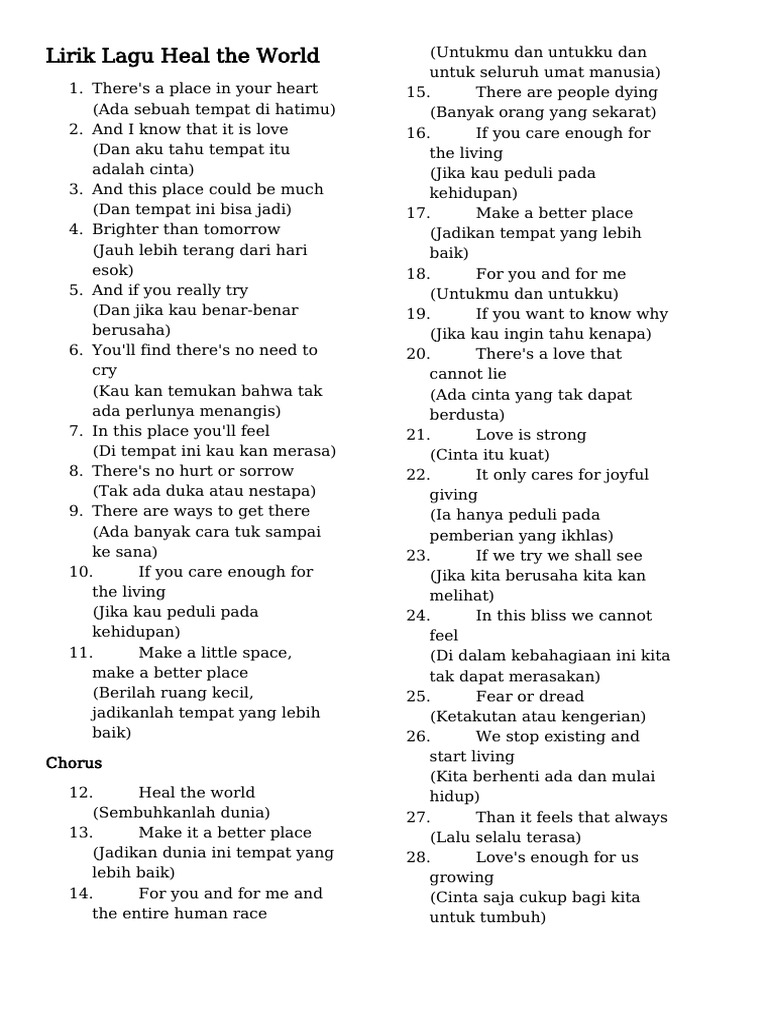 Lirik Lagu Heal the World

1. There's a place in your heart
(Ada sebuah tempat di hatimu)
2. And I know that it is love
(Dan aku tahu tempat itu adalah cinta)
3. And this place could be much
(Dan tempat ini bisa jadi)
4. Brighter than tomorrow
(Jauh lebih terang dari hari esok)
5. And if you really try
(Dan jika kau benar-benar berusaha)
6. You'll find there's no need to cry
(Kau kan temukan bahwa tak ada perlunya menangis)
7. In this place you'll feel
(Di tempat ini kau kan merasa)
8. There's no hurt or sorrow
(Tak ada duka atau nestapa)
9. There are ways to get there
(Ada banyak cara tuk sampai ke sana)
10. If you care enough for the living
(Jika kau peduli pada kehidupan)
11. Make a little space, make a better place
(Berilah ruang kecil, jadikanlah tempat yang lebih baik)

Chorus

12. Heal the world
(Sembuhkanlah dunia)
13. Make it a better place
(Jadikan dunia ini tempat yang lebih baik)
14. For you and for me and the entire human race
(Untukmu dan untukku dan untuk seluruh umat manusia)
15. There are people dying
(Banyak orang yang sekarat)
16. If you care enough for the living
(Jika kau peduli pada kehidupan)
17. Make a better place
(Jadikan tempat yang lebih baik)
18. For you and for me
(Untukmu dan untukku)
19. If you want to know why
(Jika kau ingin tahu kenapa)
20. There's a love that cannot lie
(Ada cinta yang tak dapat berdusta)
21. Love is strong
(Cinta itu kuat)
22. It only cares for joyful giving
(Ia hanya peduli pada pemberian yang ikhlas)
23. If we try we shall see
(Jika kita berusaha kita kan melihat)
24. In this bliss we cannot feel
(Di dalam kebahagiaan ini kita tak dapat merasakan)
25. Fear or dread
(Ketakutan atau kengerian)
26. We stop existing and start living
(Kita berhenti ada dan mulai hidup)
27. Than it feels that always
(Lalu selalu terasa)
28. Love's enough for us growing
(Cinta saja cukup bagi kita untuk tumbuh)